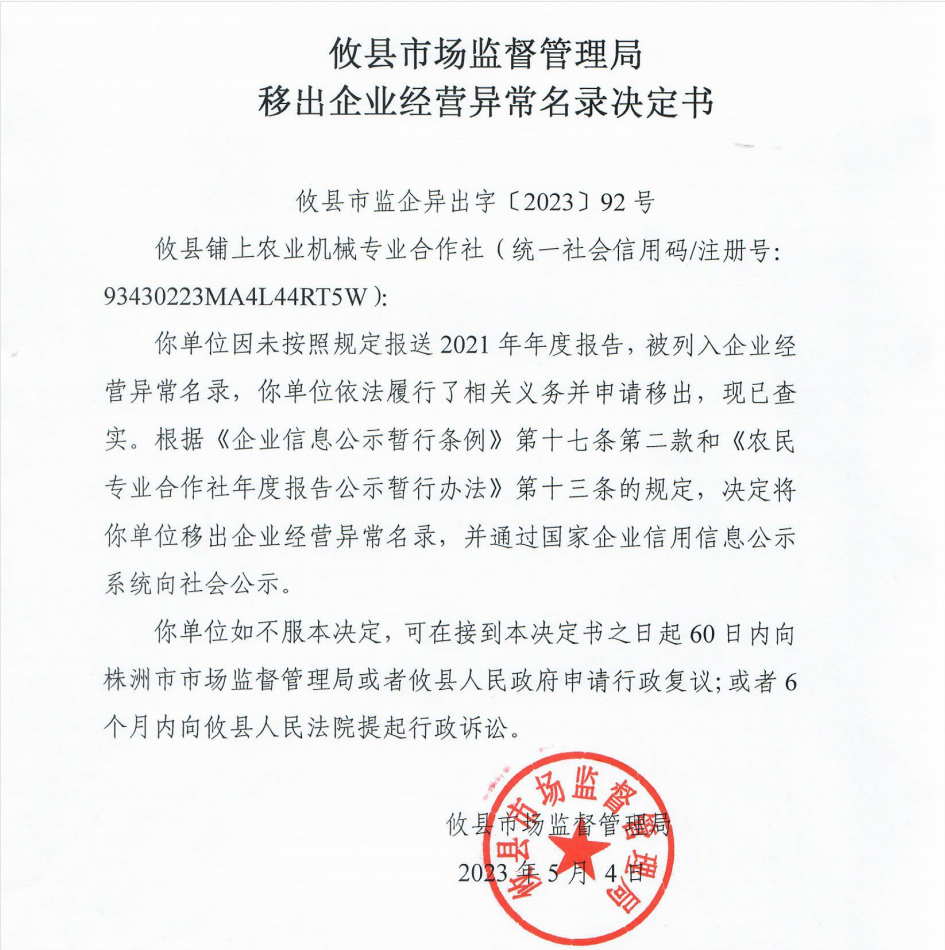 攸县市场监督管理局
移出企业经营异常名录决定书

攸县市监企异出字〔2023〕92号

攸县铺上农业机械专业合作社（统一社会信用码/注册号：93430223MA4L44RT5W）：

你单位因未按照规定报送2021年年度报告，被列入企业经营异常名录，你单位依法履行了相关义务并申请移出，现已查实。根据《企业信息公示暂行条例》第十七条第二款和《农民专业合作社年度报告公示暂行办法》第十三条的规定，决定将你单位移出企业经营异常名录，并通过国家企业信用信息公示系统向社会公示。

你单位如不服本决定，可在接到本决定书之日起60日内向株洲市市场监督管理局或者攸县人民政府申请行政复议；或者6个月内向攸县人民法院提起行政诉讼。

攸县市场监督管理局
2023年5月4日

攸县市场监督管理局